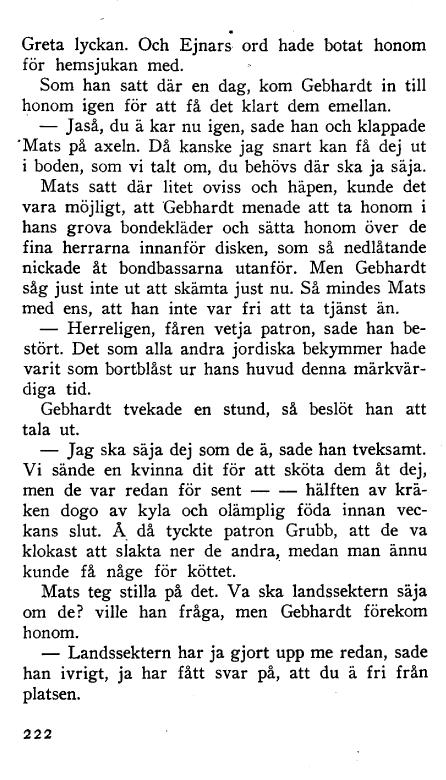 Greta lyckan. Och Ejnars ord hade botat honom för hemsjukan med.

Som han satt där en dag, kom Gebhardt in till honom igen för att få det klart dem emellan.

— Jaså, du ä kar nu igen, sade han och klappade Mats på axeln. Då kanske jag snart kan få dej ut i boden, som vi talt om, du behövs där ska ja säja.

Mats satt där litet oviss och häpen, kunde det vara möjligt, att Gebhardt menade att ta honom i hans grova bondekläder och sätta honom över de fina herrarna innanför disken, som så nedlåtande nickade åt bondbassarna utanför. Men Gebhardt såg just inte ut att skämta just nu. Så mindes Mats med ens, att han inte var fri att ta tjänst än.

— Herreligen, fåren vetja patron, sade han bestört. Det som alla andra jordiska bekymmer hade varit som bortblåst ur hans huvud denna märkvärdiga tid.

Gebhardt tvekade en stund, så beslöt han att tala ut.

— Jag ska säja dej som de ä, sade han tveksamt. Vi sände en kvinna dit för att sköta dem åt dej, men de var redan för sent — — hälften av kräken dogo av kyla och olämplig föda innan veckans slut. Å då tyckte patron Grubb, att de va klokast att slakta ner de andra, medan man ännu kunde få någe för köttet.

Mats teg stilla på det. Va ska landssektern säja om de? ville han fråga, men Gebhardt förekom honom.

— Landssektern har ja gjort upp me redan, sade han ivrigt, ja har fått svar på, att du ä fri från platsen.

222